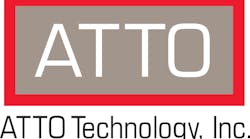 ATTO

ATTO Technology, Inc.